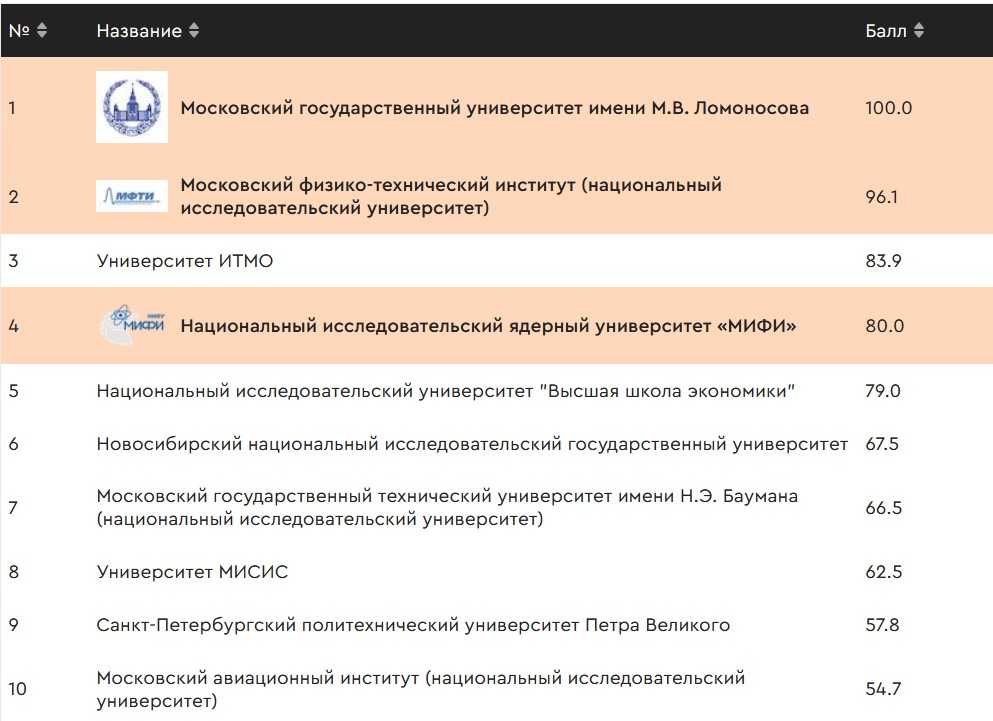 | № | Название | Балл |
|---|---|---|
| 1 | Московский государственный университет имени М.В. Ломоносова | 100.0 |
| 2 | МФТИ Московский физико-технический институт (национальный исследовательский университет) | 96.1 |
| 3 | Университет ИТМО | 83.9 |
| 4 | МИФИ Национальный исследовательский ядерный университет «МИФИ» | 80.0 |
| 5 | Национальный исследовательский университет "Высшая школа экономики" | 79.0 |
| 6 | Новосибирский национальный исследовательский государственный университет | 67.5 |
| 7 | Московский государственный технический университет имени Н.Э. Баумана (национальный исследовательский университет) | 66.5 |
| 8 | Университет МИСИС | 62.5 |
| 9 | Санкт-Петербургский политехнический университет Петра Великого | 57.8 |
| 10 | Московский авиационный институт (национальный исследовательский университет) | 54.7 |